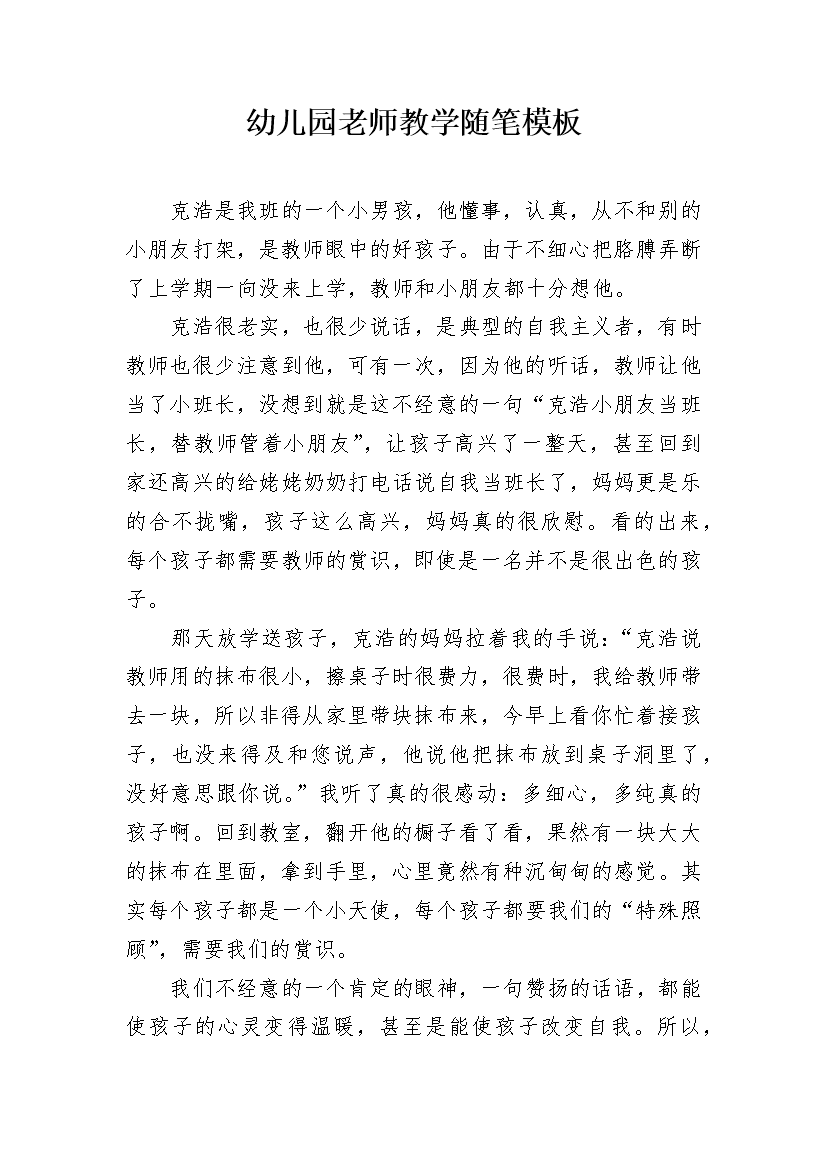 幼儿园老师教学随笔模板

克浩是我班的一个小男孩，他懂事，认真，从不和别的小朋友打架，是教师眼中的好孩子。由于不细心把胳膊弄断了上学期一向没来上学，教师和小朋友都十分想他。

克浩很老实，也很少说话，是典型的自我主义者，有时教师也很少注意到他，可有一次，因为他的听话，教师让他当了小班长，没想到就是这不经意的一句“克浩小朋友当班长，替教师管着小朋友”，让孩子高兴了一整天，甚至回到家还高兴的给姥姥奶奶打电话说自我当班长了，妈妈更是乐的合不拢嘴，孩子这么高兴，妈妈真的很欣慰。看的出来，每个孩子都需要教师的赏识，即使是一名并不是很出色的孩子。

那天放学送孩子，克浩的妈妈拉着我的手说：“克浩说教师用的抹布很小，擦桌子时很费力，很费时，我给教师带去一块，所以非得从家里带块抹布来，今早上看你忙着接孩子，也没来得及和您说声，他说他把抹布放到桌子洞里了，没好意思跟你说。”我听了真的很感动：多细心，多纯真的孩子啊。回到教室，翻开他的橱子看了看，果然有一块大大的抹布在里面，拿到手里，心里竟然有种沉甸甸的感觉。其实每个孩子都是一个小天使，每个孩子都要我们的“特殊照顾”，需要我们的赏识。

我们不经意的一个肯定的眼神，一句赞扬的话语，都能使孩子的心灵变得温暖，甚至是能使孩子改变自我。所以，